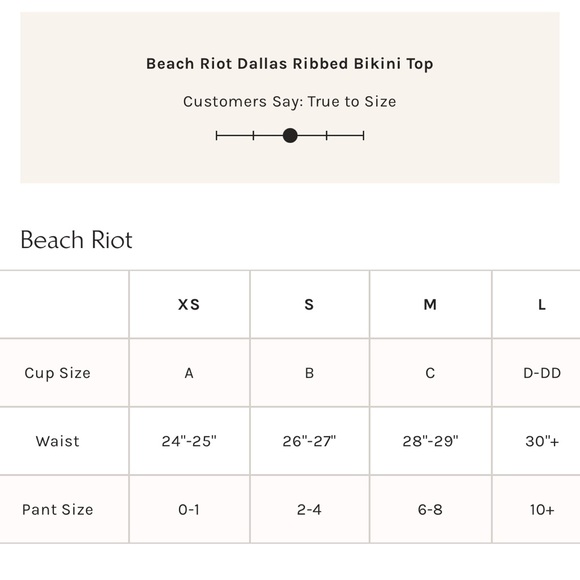 Beach Riot Dallas Ribbed Bikini Top

Customers Say: True to Size

Beach Riot

| | XS | S | M | L |
|---|---|---|---|---|
| Cup Size | A | B | C | D-DD |
| Waist | 24"-25" | 26"-27" | 28"-29" | 30"+ |
| Pant Size | 0-1 | 2-4 | 6-8 | 10+ |